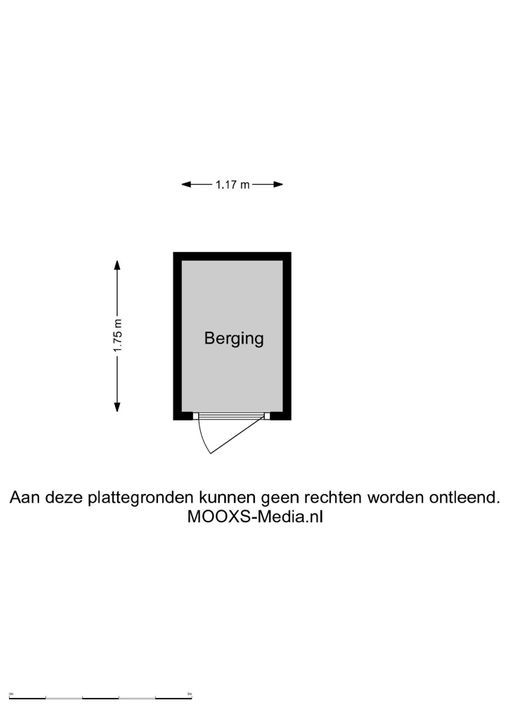 1.17 m

1.75 m

Berging

Aan deze plattegronden kunnen geen rechten worden ontleend.
MOOXS-Media.nl